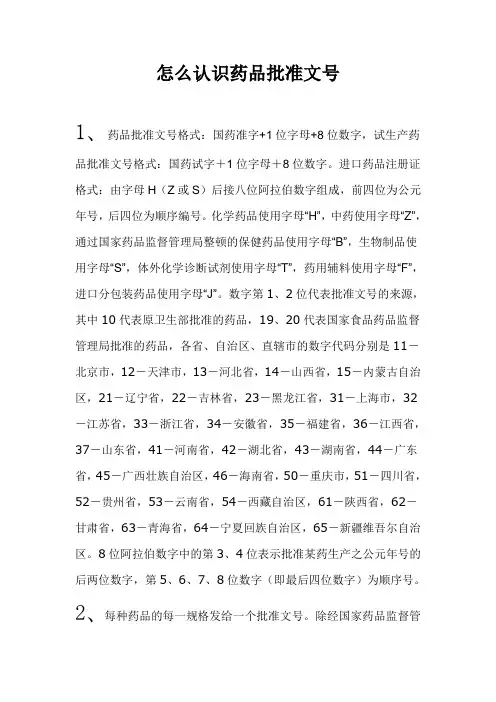 怎么认识药品批准文号

1、 药品批准文号格式：国药准字+1 位字母+8 位数字，试生产药品批准文号格式：国药试字＋1 位字母＋8 位数字。进口药品注册证格式：由字母 H（Z 或 S）后接八位阿拉伯数字组成，前四位为公元年号，后四位为顺序编号。化学药品使用字母“H”，中药使用字母“Z”，通过国家药品监督管理局整顿的保健药品使用字母“B”，生物制品使用字母“S”，体外化学诊断试剂使用字母“T”，药用辅料使用字母“F”，进口分包装药品使用字母“J”。数字第 1、2 位代表批准文号的来源，其中 10 代表原卫生部批准的药品，19、20 代表国家食品药品监督管理局批准的药品，各省、自治区、直辖市的数字代码分别是 11－北京市，12－天津市，13－河北省，14－山西省，15－内蒙古自治区，21－辽宁省，22－吉林省，23－黑龙江省，31－上海市，32－江苏省，33－浙江省，34－安徽省，35－福建省，36－江西省，37－山东省，41－河南省，42－湖北省，43－湖南省，44－广东省，45－广西壮族自治区，46－海南省，50－重庆市，51－四川省，52－贵州省，53－云南省，54－西藏自治区，61－陕西省，62－甘肃省，63－青海省，64－宁夏回族自治区，65－新疆维吾尔自治区。8 位阿拉伯数字中的第 3、4 位表示批准某药生产之公元年号的后两位数字，第 5、6、7、8 位数字（即最后四位数字）为顺序号。

2、 每种药品的每一规格发给一个批准文号。除经国家药品监督管